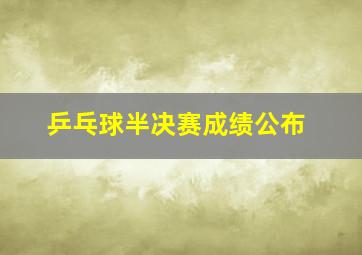 乒乓球半决赛成绩公布